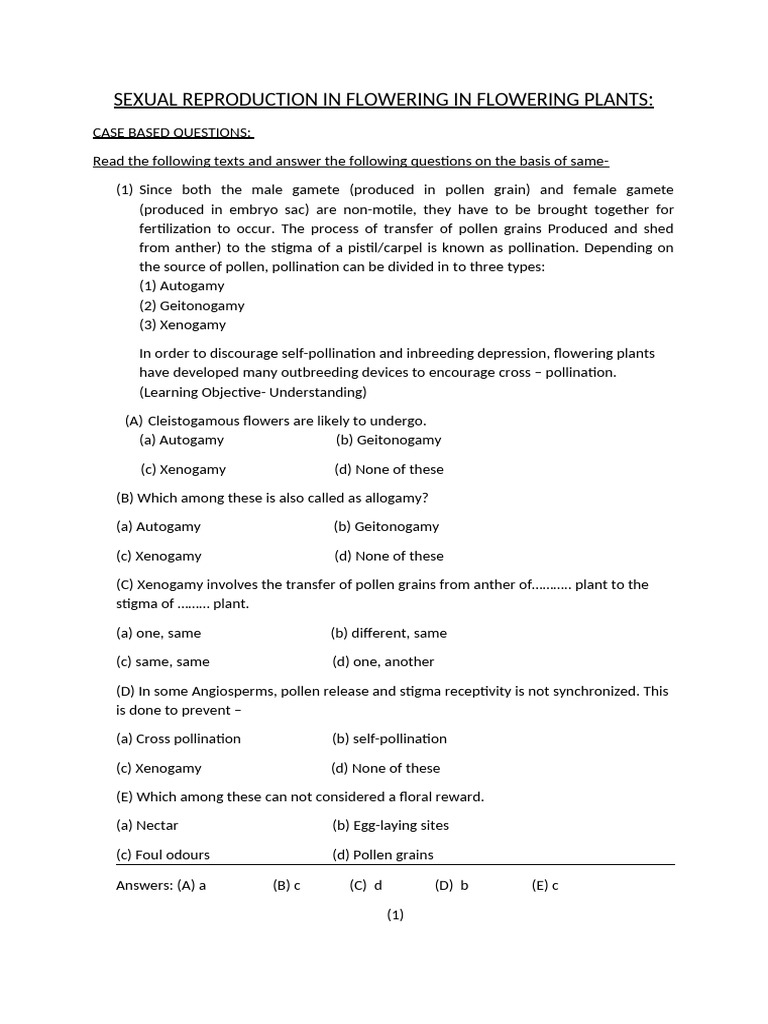 SEXUAL REPRODUCTION IN FLOWERING IN FLOWERING PLANTS:

CASE BASED QUESTIONS:

Read the following texts and answer the following questions on the basis of same-

(1) Since both the male gamete (produced in pollen grain) and female gamete (produced in embryo sac) are non-motile, they have to be brought together for fertilization to occur. The process of transfer of pollen grains Produced and shed from anther) to the stigma of a pistil/carpel is known as pollination. Depending on the source of pollen, pollination can be divided in to three types:
(1) Autogamy
(2) Geitonogamy
(3) Xenogamy

In order to discourage self-pollination and inbreeding depression, flowering plants have developed many outbreeding devices to encourage cross – pollination. (Learning Objective- Understanding)

(A) Cleistogamous flowers are likely to undergo.
(a) Autogamy (b) Geitonogamy

(c) Xenogamy (d) None of these

(B) Which among these is also called as allogamy?

(a) Autogamy (b) Geitonogamy

(c) Xenogamy (d) None of these

(C) Xenogamy involves the transfer of pollen grains from anther of……….. plant to the stigma of ……… plant.

(a) one, same (b) different, same

(c) same, same (d) one, another

(D) In some Angiosperms, pollen release and stigma receptivity is not synchronized. This is done to prevent –

(a) Cross pollination (b) self-pollination

(c) Xenogamy (d) None of these

(E) Which among these can not considered a floral reward.

(a) Nectar (b) Egg-laying sites

(c) Foul odours (d) Pollen grains

Answers: (A) a (B) c (C) d (D) b (E) c

(1)